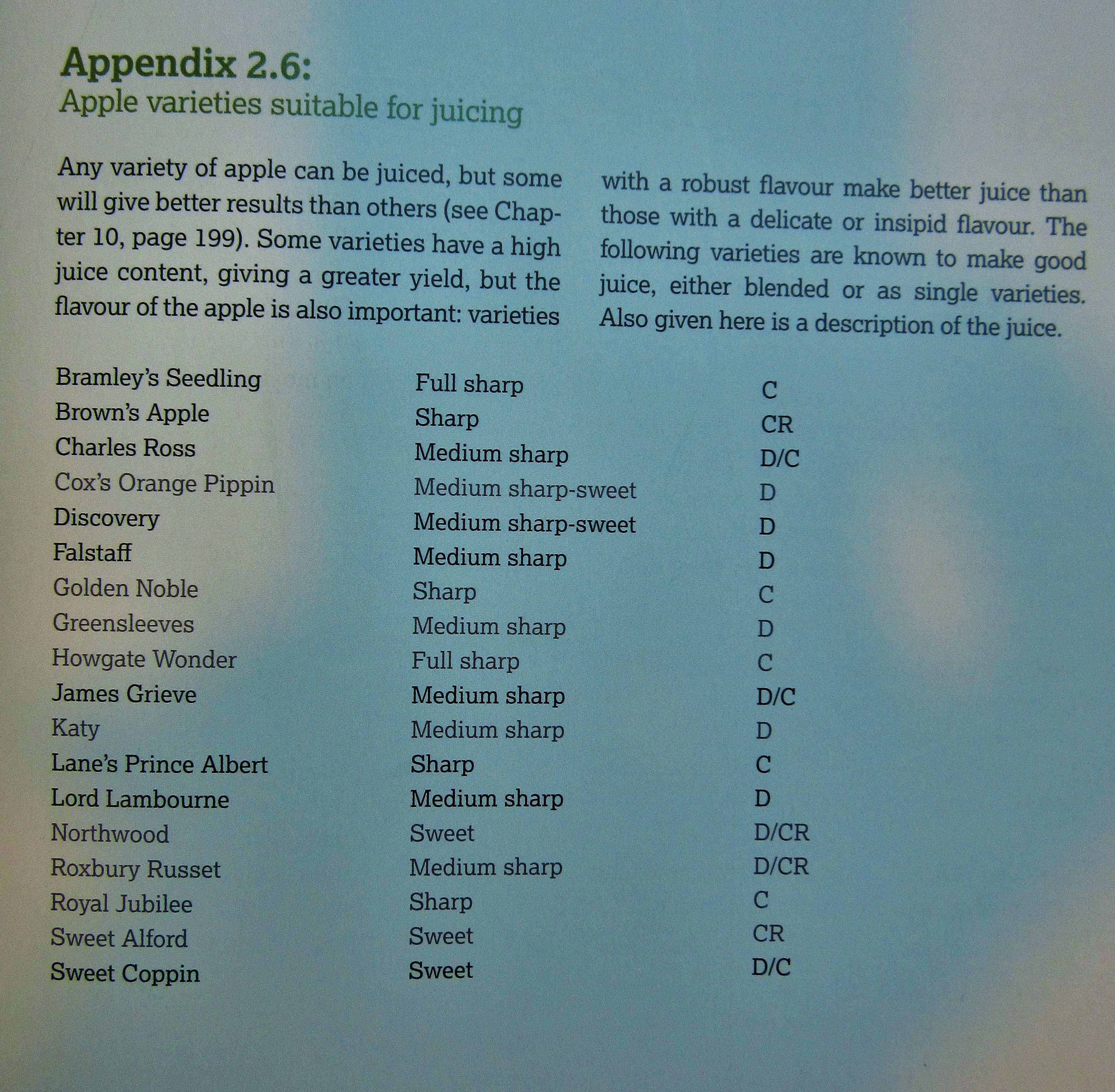 Appendix 2.6:
Apple varieties suitable for juicing

Any variety of apple can be juiced, but some will give better results than others (see Chapter 10, page 199). Some varieties have a high juice content, giving a greater yield, but the flavour of the apple is also important: varieties with a robust flavour make better juice than those with a delicate or insipid flavour. The following varieties are known to make good juice, either blended or as single varieties. Also given here is a description of the juice.

| Bramley's Seedling | Full sharp | C |
|---|---|---|
| Brown's Apple | Sharp | CR |
| Charles Ross | Medium sharp | D/C |
| Cox's Orange Pippin | Medium sharp-sweet | D |
| Discovery | Medium sharp-sweet | D |
| Falstaff | Medium sharp | D |
| Golden Noble | Sharp | C |
| Greensleeves | Medium sharp | D |
| Howgate Wonder | Full sharp | C |
| James Grieve | Medium sharp | D/C |
| Katy | Medium sharp | D |
| Lane's Prince Albert | Sharp | C |
| Lord Lambourne | Medium sharp | D |
| Northwood | Sweet | D/CR |
| Roxbury Russet | Medium sharp | D/CR |
| Royal Jubilee | Sharp | C |
| Sweet Alford | Sweet | CR |
| Sweet Coppin | Sweet | D/C |